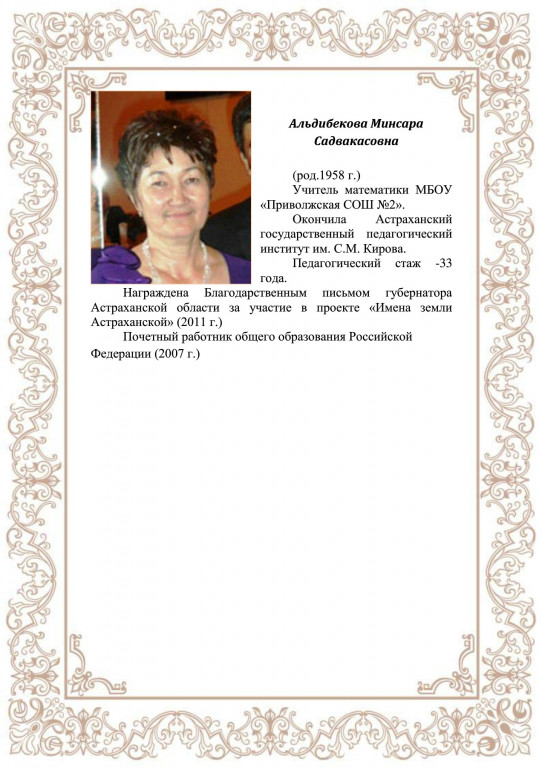 Альдибекова Минсара Садвакасовна

(род.1958 г.)

Учитель математики МБОУ «Приволжская СОШ №2».

Окончила Астраханский государственный педагогический институт им. С.М. Кирова.

Педагогический стаж -33 года.

Награждена Благодарственным письмом губернатора Астраханской области за участие в проекте «Имена земли Астраханской» (2011 г.)

Почетный работник общего образования Российской Федерации (2007 г.)